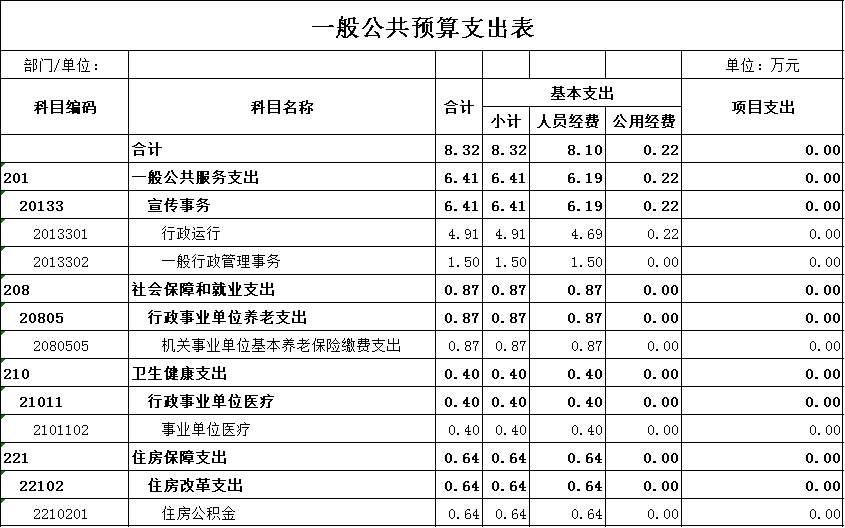 一般公共预算支出表

部门/单位：　　单位：万元

| 科目编码 | 科目名称 | 合计 | 基本支出 小计 | 基本支出 人员经费 | 基本支出 公用经费 | 项目支出 |
|---|---|---|---|---|---|---|
| | 合计 | 8.32 | 8.32 | 8.10 | 0.22 | 0.00 |
| 201 | 一般公共服务支出 | 6.41 | 6.41 | 6.19 | 0.22 | 0.00 |
| 20133 | 宣传事务 | 6.41 | 6.41 | 6.19 | 0.22 | 0.00 |
| 2013301 | 行政运行 | 4.91 | 4.91 | 4.69 | 0.22 | 0.00 |
| 2013302 | 一般行政管理事务 | 1.50 | 1.50 | 1.50 | 0.00 | 0.00 |
| 208 | 社会保障和就业支出 | 0.87 | 0.87 | 0.87 | 0.00 | 0.00 |
| 20805 | 行政事业单位养老支出 | 0.87 | 0.87 | 0.87 | 0.00 | 0.00 |
| 2080505 | 机关事业单位基本养老保险缴费支出 | 0.87 | 0.87 | 0.87 | 0.00 | 0.00 |
| 210 | 卫生健康支出 | 0.40 | 0.40 | 0.40 | 0.00 | 0.00 |
| 21011 | 行政事业单位医疗 | 0.40 | 0.40 | 0.40 | 0.00 | 0.00 |
| 2101102 | 事业单位医疗 | 0.40 | 0.40 | 0.40 | 0.00 | 0.00 |
| 221 | 住房保障支出 | 0.64 | 0.64 | 0.64 | 0.00 | 0.00 |
| 22102 | 住房改革支出 | 0.64 | 0.64 | 0.64 | 0.00 | 0.00 |
| 2210201 | 住房公积金 | 0.64 | 0.64 | 0.64 | 0.00 | 0.00 |